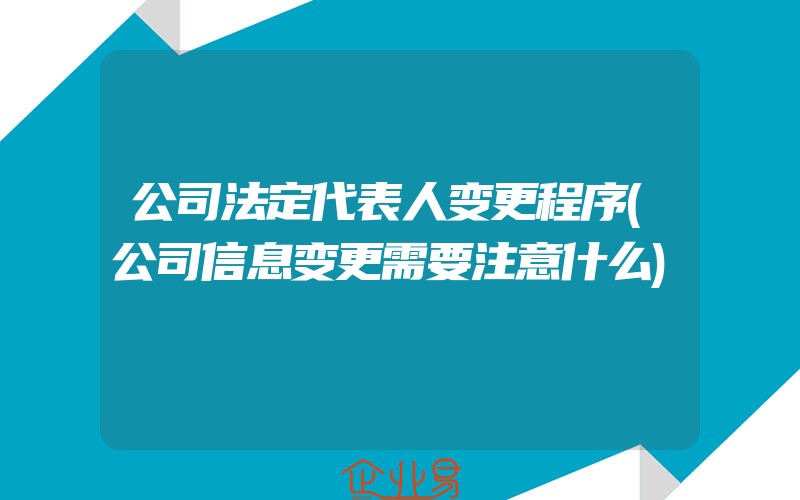 公司法定代表人变更程序(公司信息变更需要注意什么)

企业易